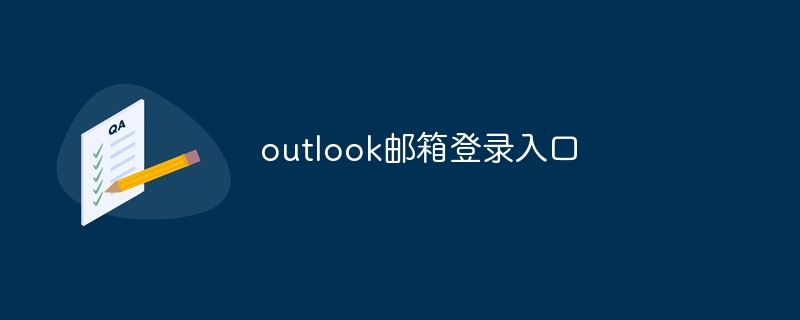 QA

outlook邮箱登录入口